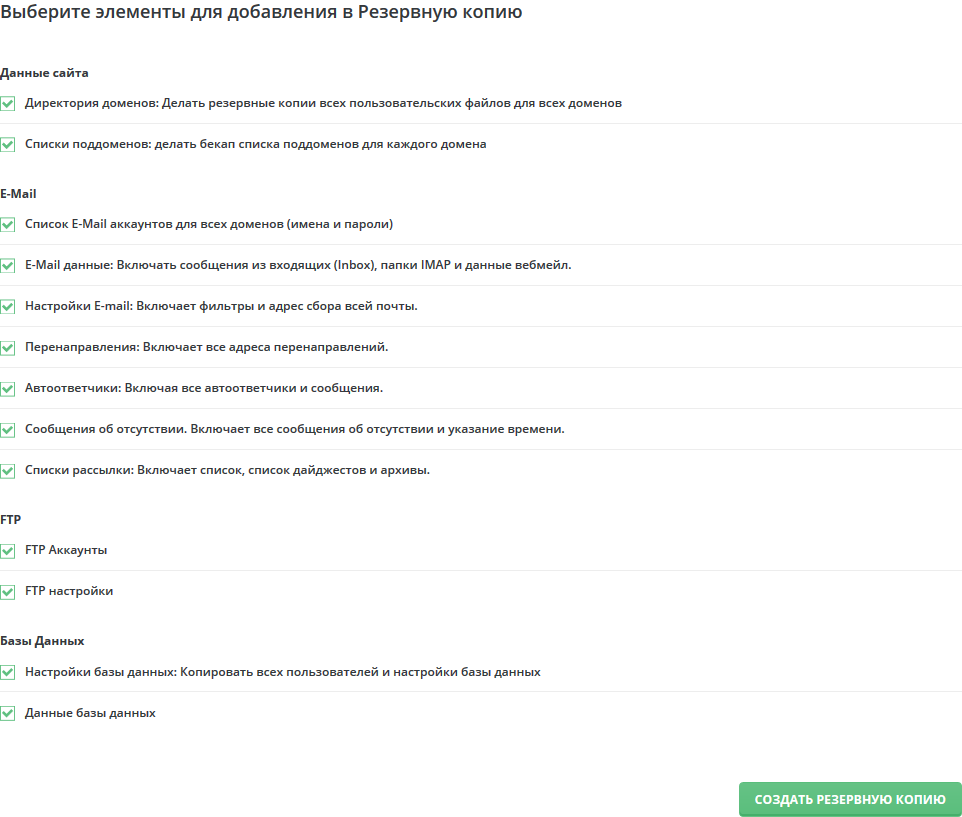 Выберите элементы для добавления в Резервную копию

Данные сайта

Директория доменов: Делать резервные копии всех пользовательских файлов для всех доменов

Списки поддоменов: делать бекап списка поддоменов для каждого домена

E-Mail

Список E-Mail аккаунтов для всех доменов (имена и пароли)

E-Mail данные: Включать сообщения из входящих (Inbox), папки IMAP и данные вебмейл.

Настройки E-mail: Включает фильтры и адрес сбора всей почты.

Перенаправления: Включает все адреса перенаправлений.

Автоответчики: Включая все автоответчики и сообщения.

Сообщения об отсутствии. Включает все сообщения об отсутствии и указание времени.

Списки рассылки: Включает список, список дайджестов и архивы.

FTP

FTP Аккаунты

FTP настройки

Базы Данных

Настройки базы данных: Копировать всех пользователей и настройки базы данных

Данные базы данных

СОЗДАТЬ РЕЗЕРВНУЮ КОПИЮ